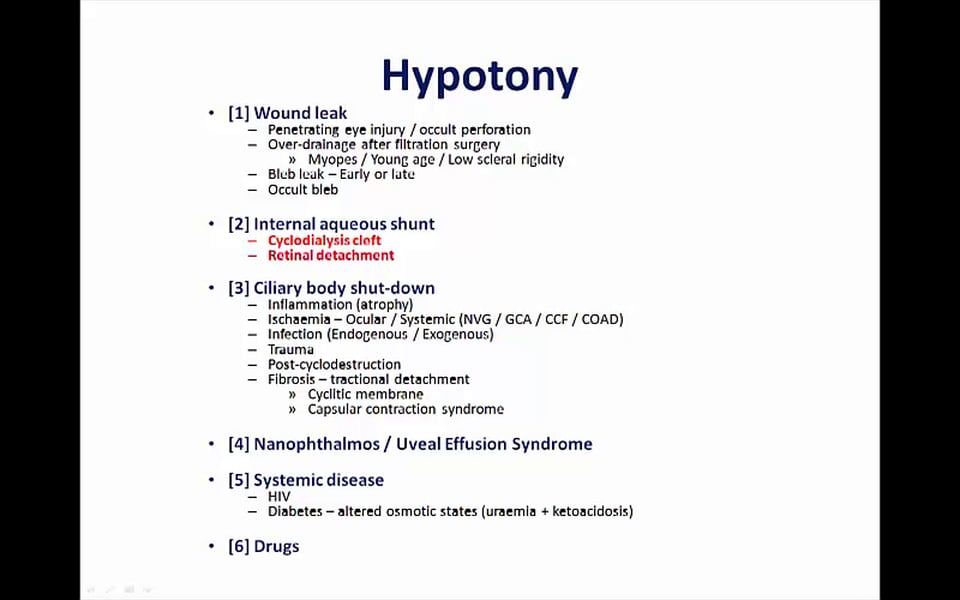 Hypotony

• [1] Wound leak
– Penetrating eye injury / occult perforation
– Over-drainage after filtration surgery
» Myopes / Young age / Low scleral rigidity
– Bleb leak – Early or late
– Occult bleb

• [2] Internal aqueous shunt
– Cyclodialysis cleft
– Retinal detachment

• [3] Ciliary body shut-down
– Inflammation (atrophy)
– Ischaemia – Ocular / Systemic (NVG / GCA / CCF / COAD)
– Infection (Endogenous / Exogenous)
– Trauma
– Post-cyclodestruction
– Fibrosis – tractional detachment
» Cyclitic membrane
» Capsular contraction syndrome

• [4] Nanophthalmos / Uveal Effusion Syndrome

• [5] Systemic disease
– HIV
– Diabetes – altered osmotic states (uraemia + ketoacidosis)

• [6] Drugs